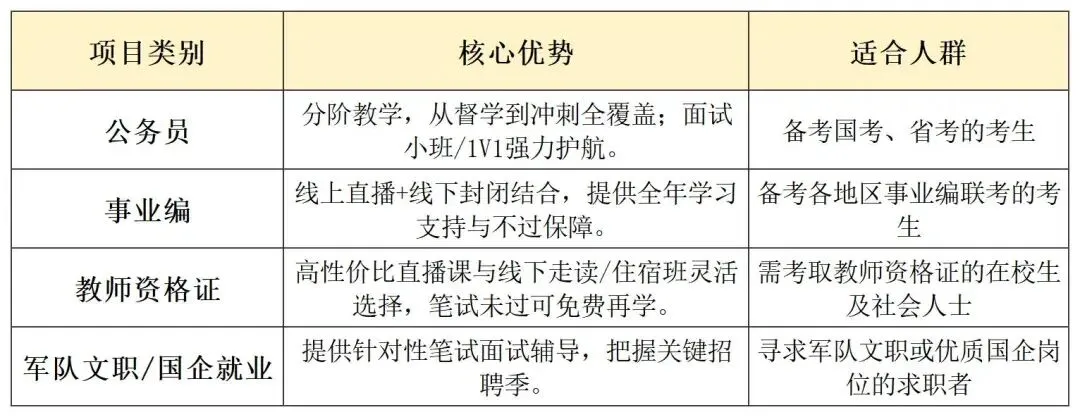 | 项目类别 | 核心优势 | 适合人群 |
|---|---|---|
| 公务员 | 分阶教学，从督学到冲刺全覆盖；面试小班/1V1强力护航。 | 备考国考、省考的考生 |
| 事业编 | 线上直播+线下封闭结合，提供全年学习支持与不过保障。 | 备考各地区事业编联考的考生 |
| 教师资格证 | 高性价比直播课与线下走读/住宿班灵活选择，笔试未过可免费再学。 | 需考取教师资格证的在校生及社会人士 |
| 军队文职/国企就业 | 提供针对性笔试面试辅导，把握关键招聘季。 | 寻求军队文职或优质国企岗位的求职者 |